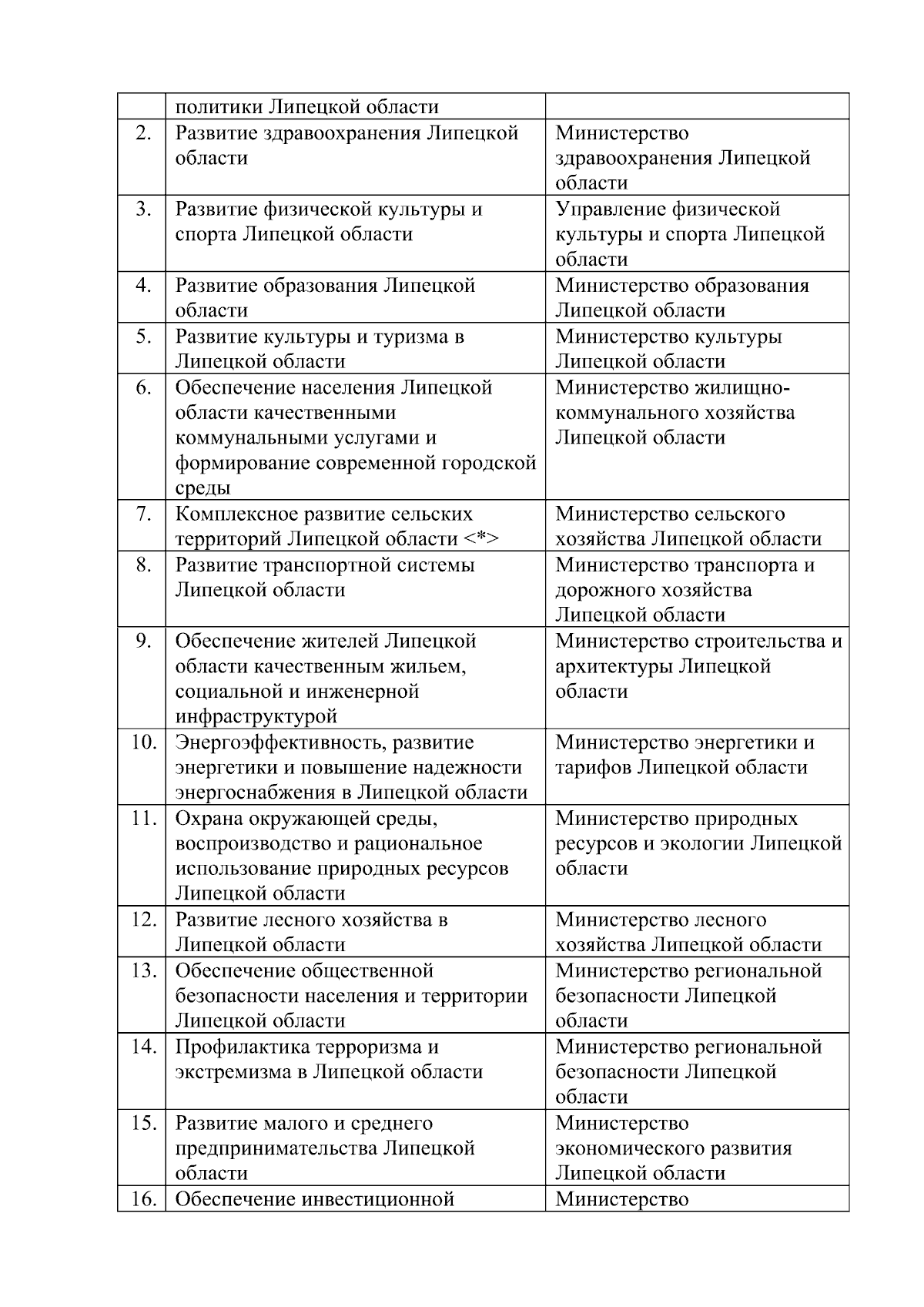 |  |  |  |
|---|---|---|
|  | политики Липецкой области |  |
| 2. | Развитие здравоохранения Липецкой области | Министерство здравоохранения Липецкой области |
| 3. | Развитие физической культуры и спорта Липецкой области | Управление физической культуры и спорта Липецкой области |
| 4. | Развитие образования Липецкой области | Министерство образования Липецкой области |
| 5. | Развитие культуры и туризма в Липецкой области | Министерство культуры Липецкой области |
| 6. | Обеспечение населения Липецкой области качественными коммунальными услугами и формирование современной городской среды | Министерство жилищно-коммунального хозяйства Липецкой области |
| 7. | Комплексное развитие сельских территорий Липецкой области <*> | Министерство сельского хозяйства Липецкой области |
| 8. | Развитие транспортной системы Липецкой области | Министерство транспорта и дорожного хозяйства Липецкой области |
| 9. | Обеспечение жителей Липецкой области качественным жильем, социальной и инженерной инфраструктурой | Министерство строительства и архитектуры Липецкой области |
| 10. | Энергоэффективность, развитие энергетики и повышение надежности энергоснабжения в Липецкой области | Министерство энергетики и тарифов Липецкой области |
| 11. | Охрана окружающей среды, воспроизводство и рациональное использование природных ресурсов Липецкой области | Министерство природных ресурсов и экологии Липецкой области |
| 12. | Развитие лесного хозяйства в Липецкой области | Министерство лесного хозяйства Липецкой области |
| 13. | Обеспечение общественной безопасности населения и территории Липецкой области | Министерство региональной безопасности Липецкой области |
| 14. | Профилактика терроризма и экстремизма в Липецкой области | Министерство региональной безопасности Липецкой области |
| 15. | Развитие малого и среднего предпринимательства Липецкой области | Министерство экономического развития Липецкой области |
| 16. | Обеспечение инвестиционной | Министерство |